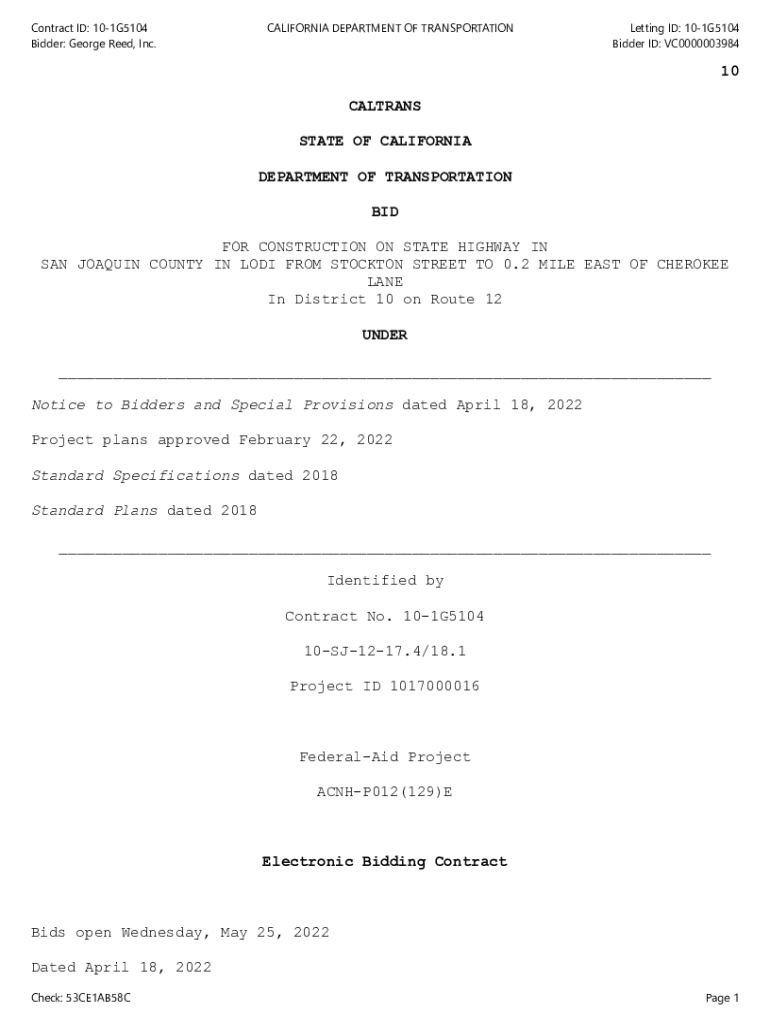 Contract ID: 10-1G5104
Bidder: George Reed, Inc.

CALIFORNIA DEPARTMENT OF TRANSPORTATION

Letting ID: 10-1G5104
Bidder ID: VC0000003984

10

CALTRANS

STATE OF CALIFORNIA

DEPARTMENT OF TRANSPORTATION

BID

FOR CONSTRUCTION ON STATE HIGHWAY IN SAN JOAQUIN COUNTY IN LODI FROM STOCKTON STREET TO 0.2 MILE EAST OF CHEROKEE LANE
In District 10 on Route 12

UNDER

Notice to Bidders and Special Provisions dated April 18, 2022

Project plans approved February 22, 2022

Standard Specifications dated 2018

Standard Plans dated 2018

Identified by

Contract No. 10-1G5104

10-SJ-12-17.4/18.1

Project ID 1017000016

Federal-Aid Project

ACNH-P012(129)E

Electronic Bidding Contract

Bids open Wednesday, May 25, 2022

Dated April 18, 2022

Check: 53CE1AB58C

Page 1